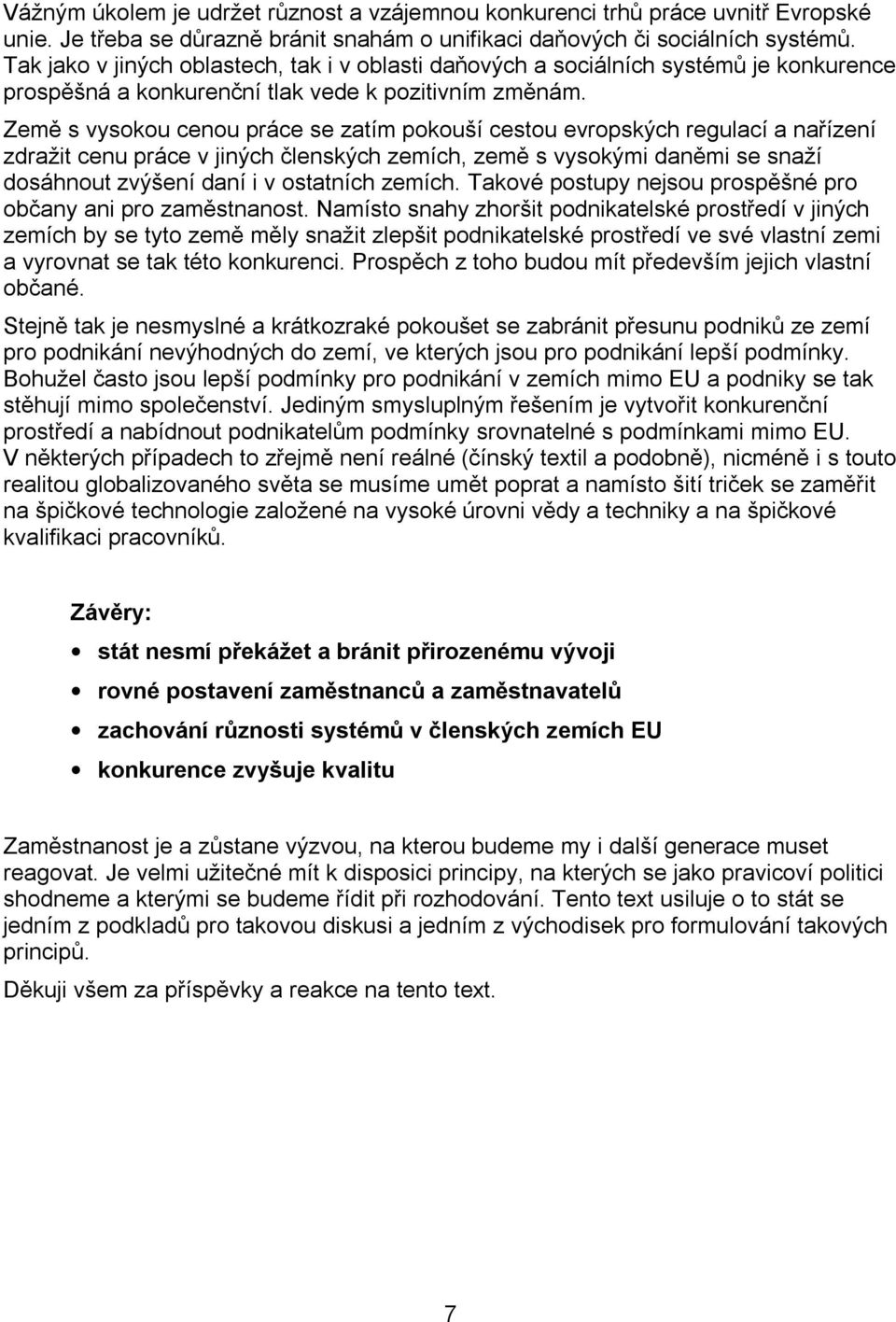 Vážným úkolem je udržet různost a vzájemnou konkurenci trhů práce uvnitř Evropské unie. Je třeba se důrazně bránit snahám o unifikaci daňových či sociálních systémů. Tak jako v jiných oblastech, tak i v oblasti daňových a sociálních systémů je konkurence prospěšná a konkurenční tlak vede k pozitivním změnám.

Země s vysokou cenou práce se zatím pokouší cestou evropských regulací a nařízení zdražit cenu práce v jiných členských zemích, země s vysokými daněmi se snaží dosáhnout zvýšení daní i v ostatních zemích. Takové postupy nejsou prospěšné pro občany ani pro zaměstnanost. Namísto snahy zhoršit podnikatelské prostředí v jiných zemích by se tyto země měly snažit zlepšit podnikatelské prostředí ve své vlastní zemi a vyrovnat se tak této konkurenci. Prospěch z toho budou mít především jejich vlastní občané.

Stejně tak je nesmyslné a krátkozraké pokoušet se zabránit přesunu podniků ze zemí pro podnikání nevýhodných do zemí, ve kterých jsou pro podnikání lepší podmínky. Bohužel často jsou lepší podmínky pro podnikání v zemích mimo EU a podniky se tak stěhují mimo společenství. Jediným smysluplným řešením je vytvořit konkurenční prostředí a nabídnout podnikatelům podmínky srovnatelné s podmínkami mimo EU. V některých případech to zřejmě není reálné (čínský textil a podobně), nicméně i s touto realitou globalizovaného světa se musíme umět poprat a namísto šití triček se zaměřit na špičkové technologie založené na vysoké úrovni vědy a techniky a na špičkové kvalifikaci pracovníků.

Závěry:

• stát nesmí překážet a bránit přirozenému vývoji
• rovné postavení zaměstnanců a zaměstnavatelů
• zachování různosti systémů v členských zemích EU
• konkurence zvyšuje kvalitu

Zaměstnanost je a zůstane výzvou, na kterou budeme my i další generace muset reagovat. Je velmi užitečné mít k disposici principy, na kterých se jako pravicoví politici shodneme a kterými se budeme řídit při rozhodování. Tento text usiluje o to stát se jedním z podkladů pro takovou diskusi a jedním z východisek pro formulování takových principů.

Děkuji všem za příspěvky a reakce na tento text.

7